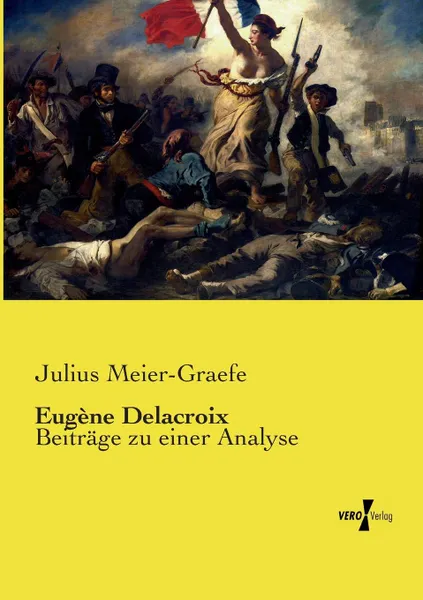 Julius Meier-Graefe

Eugène Delacroix
Beiträge zu einer Analyse

VERO Verlag